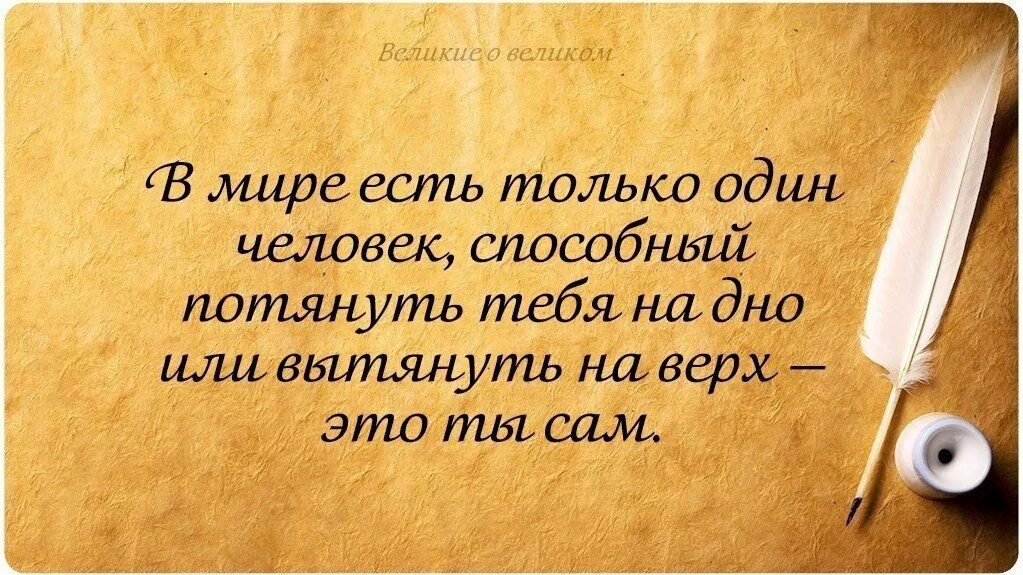 Великие о великом

В мире есть только один человек, способный потянуть тебя на дно или вытянуть на верх — это ты сам.